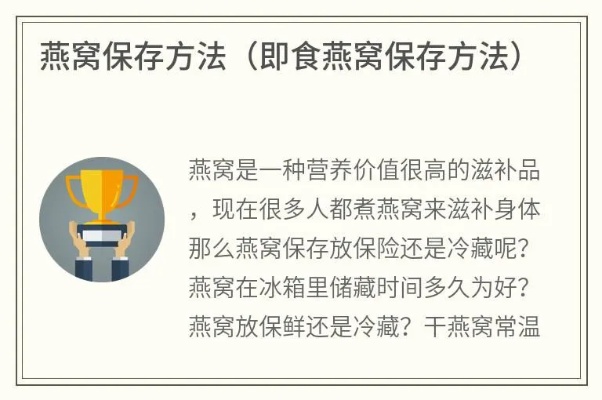 燕窝保存方法（即食燕窝保存方法）

燕窝是一种营养价值很高的滋补品，现在很多人都煮燕窝来滋补身体那么燕窝保存放保险还是冷藏呢？燕窝在冰箱里储藏时间多久为好？燕窝放保鲜还是冷藏？干燕窝常温